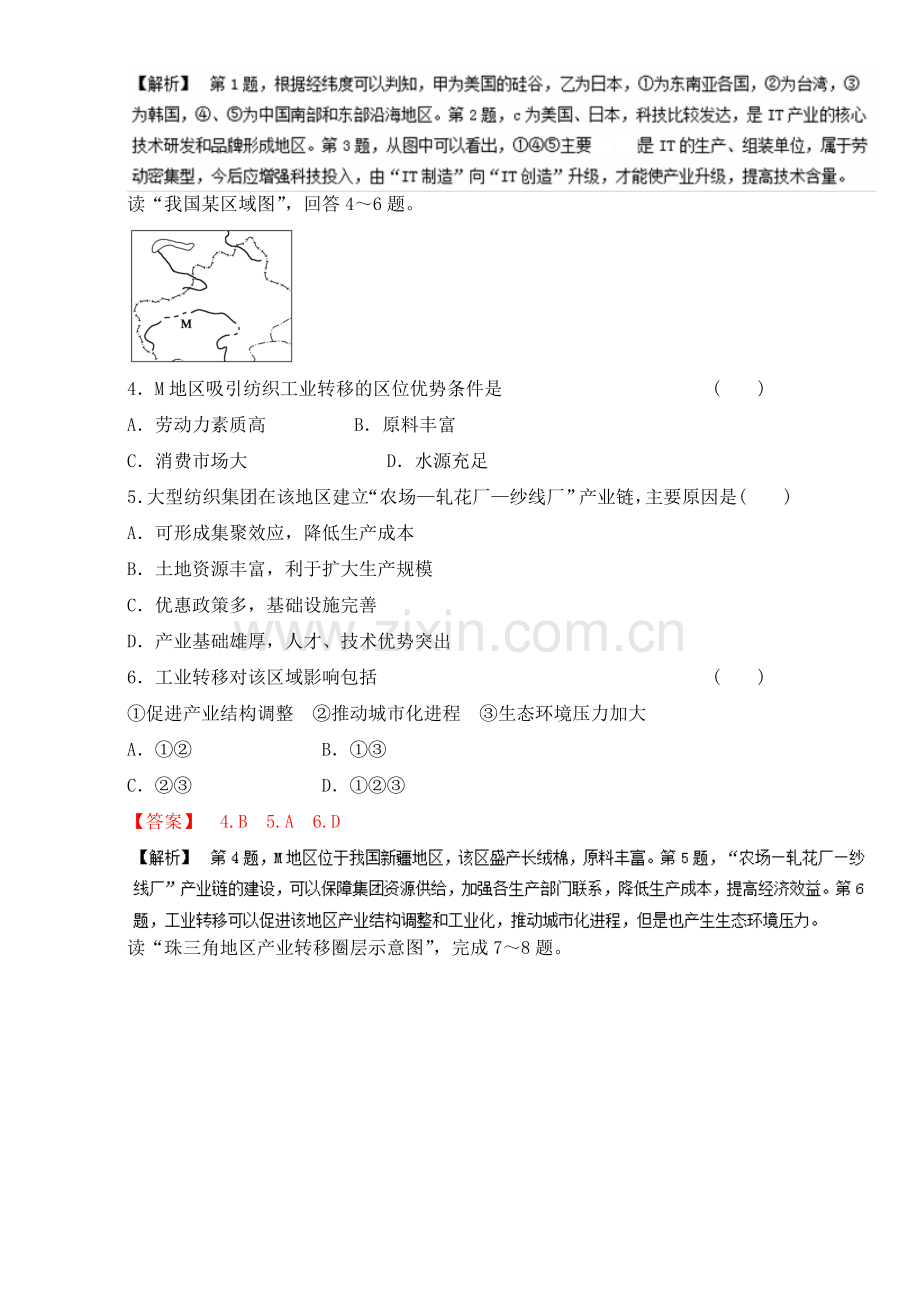 【解析】 第1题，根据经纬度可以判知，甲为美国的硅谷，乙为日本，①为东南亚各国，②为台湾，③为韩国，④、⑤为中国南部和东部沿海地区。第2题，c为美国、日本，科技比较发达，是IT产业的核心技术研发和品牌形成地区。第3题，从图中可以看出，①④⑤主要 是IT的生产、组装单位，属于劳动密集型，今后应增强科技投入，由“IT制造”向“IT创造”升级，才能使产业升级，提高技术含量。

读“我国某区域图”，回答4～6题。

M

4．M地区吸引纺织工业转移的区位优势条件是 ( )

A．劳动力素质高 B．原料丰富

C．消费市场大 D．水源充足

5.大型纺织集团在该地区建立“农场—轧花厂—纱线厂”产业链，主要原因是( )

A．可形成集聚效应，降低生产成本

B．土地资源丰富，利于扩大生产规模

C．优惠政策多，基础设施完善

D．产业基础雄厚，人才、技术优势突出

6．工业转移对该区域影响包括 ( )

①促进产业结构调整 ②推动城市化进程 ③生态环境压力加大

A．①② B．①③

C．②③ D．①②③

【答案】 4.B 5.A 6.D

【解析】 第4题，M地区位于我国新疆地区，该区盛产长绒棉，原料丰富。第5题，“农场—轧花厂—纱线厂”产业链的建设，可以保障集团资源供给，加强各生产部门联系，降低生产成本，提高经济效益。第6题，工业转移可以促进该地区产业结构调整和工业化，推动城市化进程，但是也产生生态环境压力。

读“珠三角地区产业转移圈层示意图”，完成7～8题。

www.zixin.com.cn